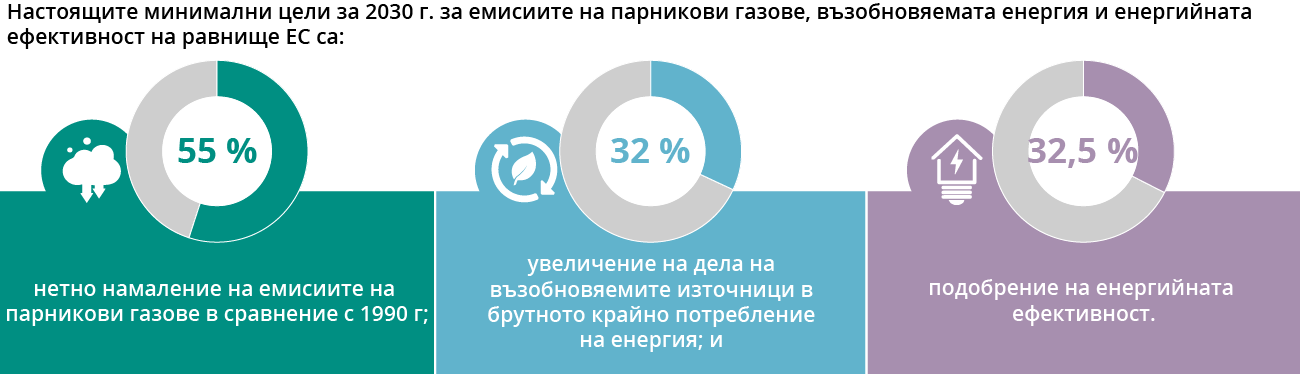 Настоящите минимални цели за 2030 г. за емисиите на парникови газове, възобновяемата енергия и енергийната ефективност на равнище ЕС са:

55 %

нетно намаление на емисиите на парникови газове в сравнение с 1990 г;

32 %

увеличение на дела на възобновяемите източници в брутното крайно потребление на енергия; и

32,5 %

подобрение на енергийната ефективност.